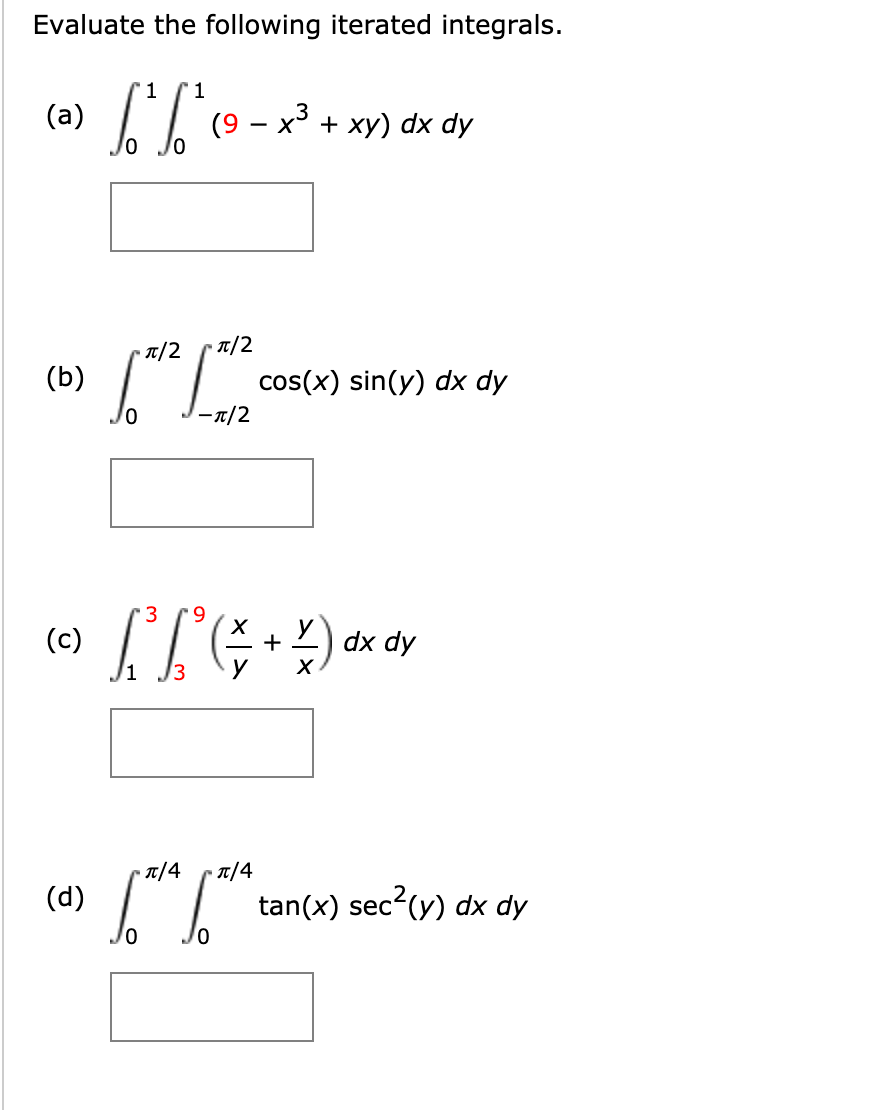 Evaluate the following iterated integrals.

(a) $\int_0^1 \int_0^1 (9 - x^3 + xy)\, dx\, dy$

(b) $\int_0^{\pi/2} \int_{-\pi/2}^{\pi/2} \cos(x) \sin(y)\, dx\, dy$

(c) $\int_1^3 \int_3^9 \left(\frac{x}{y} + \frac{y}{x}\right) dx\, dy$

(d) $\int_0^{\pi/4} \int_0^{\pi/4} \tan(x) \sec^2(y)\, dx\, dy$